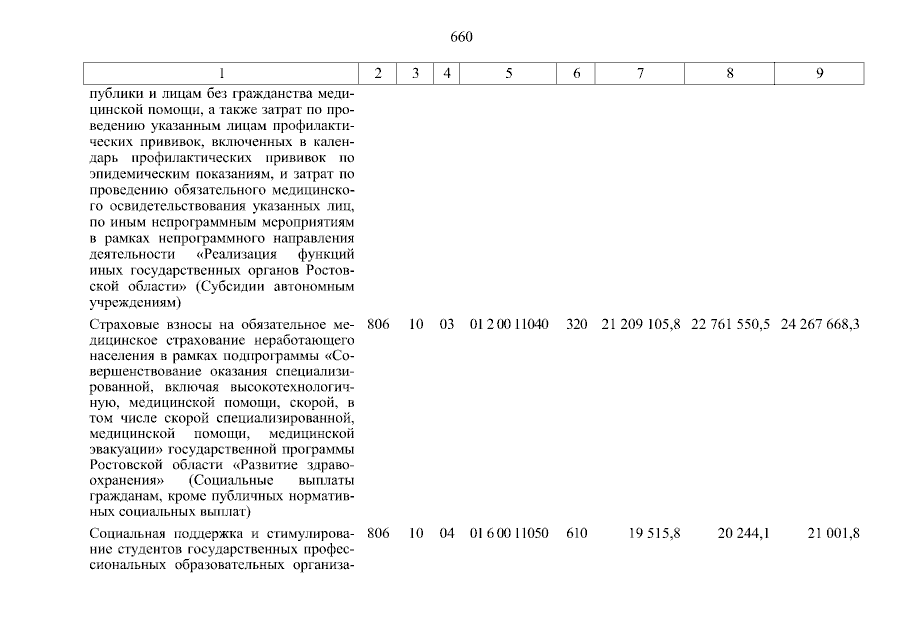 660

| 1 | 2 | 3 | 4 | 5 | 6 | 7 | 8 | 9 |
|---|---|---|---|---|---|---|---|---|
| публики и лицам без гражданства медицинской помощи, а также затрат по проведению указанным лицам профилактических прививок, включенных в календарь профилактических прививок по эпидемическим показаниям, и затрат по проведению обязательного медицинского освидетельствования указанных лиц, по иным непрограммным мероприятиям в рамках непрограммного направления деятельности «Реализация функций иных государственных органов Ростовской области» (Субсидии автономным учреждениям) | | | | | | | | |
| Страховые взносы на обязательное медицинское страхование неработающего населения в рамках подпрограммы «Совершенствование оказания специализированной, включая высокотехнологичную, медицинской помощи, скорой, в том числе скорой специализированной, медицинской помощи, медицинской эвакуации» государственной программы Ростовской области «Развитие здравоохранения» (Социальные выплаты гражданам, кроме публичных нормативных социальных выплат) | 806 | 10 | 03 | 01 2 00 11040 | 320 | 21 209 105,8 | 22 761 550,5 | 24 267 668,3 |
| Социальная поддержка и стимулирование студентов государственных профессиональных образовательных организа- | 806 | 10 | 04 | 01 6 00 11050 | 610 | 19 515,8 | 20 244,1 | 21 001,8 |